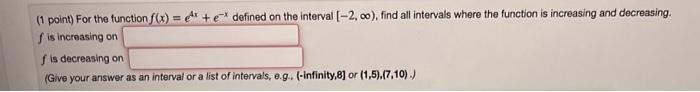 (1 point) For the function $f(x) = e^{4x} + e^{-x}$ defined on the interval $[-2, \infty)$, find all intervals where the function is increasing and decreasing.

$f$ is increasing on

$f$ is decreasing on

(Give your answer as an interval or a list of intervals, e.g., (-infinity,8] or (1,5),(7,10) .)